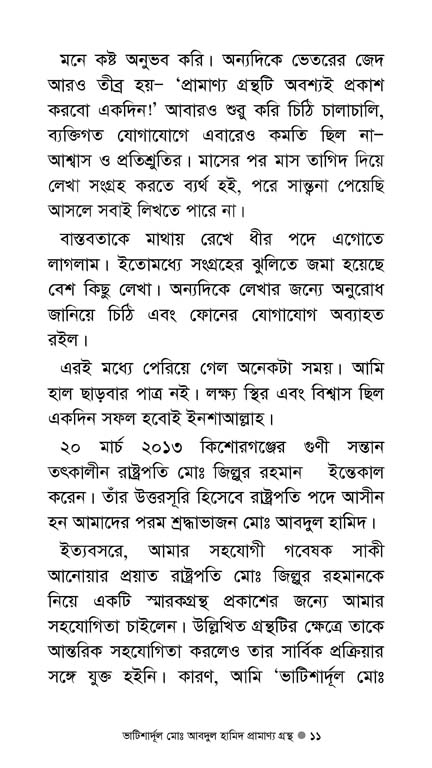 মনে কষ্ট অনুভব করি। অন্যদিকে ভেতরের জেদ আরও তীব্র হয়– 'প্রামাণ্য গ্রন্থটি অবশ্যই প্রকাশ করবো একদিন!' আবারও শুরু করি চিঠি চালাচালি, ব্যক্তিগত যোগাযোগে এবারেও কমতি ছিল না– আশ্বাস ও প্রতিশ্রুতির। মাসের পর মাস তাগিদ দিয়ে লেখা সংগ্রহ করতে ব্যর্থ হই, পরে সান্ত্বনা পেয়েছি আসলে সবাই লিখতে পারে না।

বাস্তবতাকে মাথায় রেখে ধীর পদে এগোতে লাগলাম। ইতোমধ্যে সংগ্রহের ঝুলিতে জমা হয়েছে বেশ কিছু লেখা। অন্যদিকে লেখার জন্যে অনুরোধ জানিয়ে চিঠি এবং ফোনের যোগাযোগ অব্যাহত রইল।

এরই মধ্যে পেরিয়ে গেল অনেকটা সময়। আমি হাল ছাড়বার পাত্র নই। লক্ষ্য স্থির এবং বিশ্বাস ছিল একদিন সফল হবোই ইনশাআল্লাহ।

২০ মার্চ ২০১৩ কিশোরগঞ্জের গুণী সন্তান তৎকালীন রাষ্ট্রপতি মোঃ জিল্লুর রহমান ইন্তেকাল করেন। তাঁর উত্তরসূরি হিসেবে রাষ্ট্রপতি পদে আসীন হন আমাদের পরম শ্রদ্ধাভাজন মোঃ আবদুল হামিদ।

ইত্যবসরে, আমার সহযোগী গবেষক সাকী আনোয়ার প্রয়াত রাষ্ট্রপতি মোঃ জিল্লুর রহমানকে নিয়ে একটি স্মারকগ্রন্থ প্রকাশের জন্যে আমার সহযোগিতা চাইলেন। উল্লিখিত গ্রন্থটির ক্ষেত্রে তাকে আন্তরিক সহযোগিতা করলেও তার সার্বিক প্রক্রিয়ার সঙ্গে যুক্ত হইনি। কারণ, আমি 'ভাটিশার্দূল মোঃ

ভাটিশার্দূল মোঃ আবদুল হামিদ প্রামাণ্য গ্রন্থ ● ১১